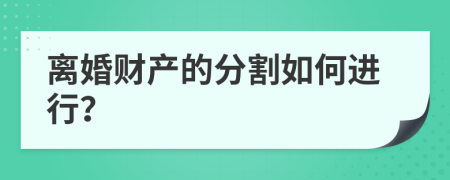 离婚财产的分割如何进行?